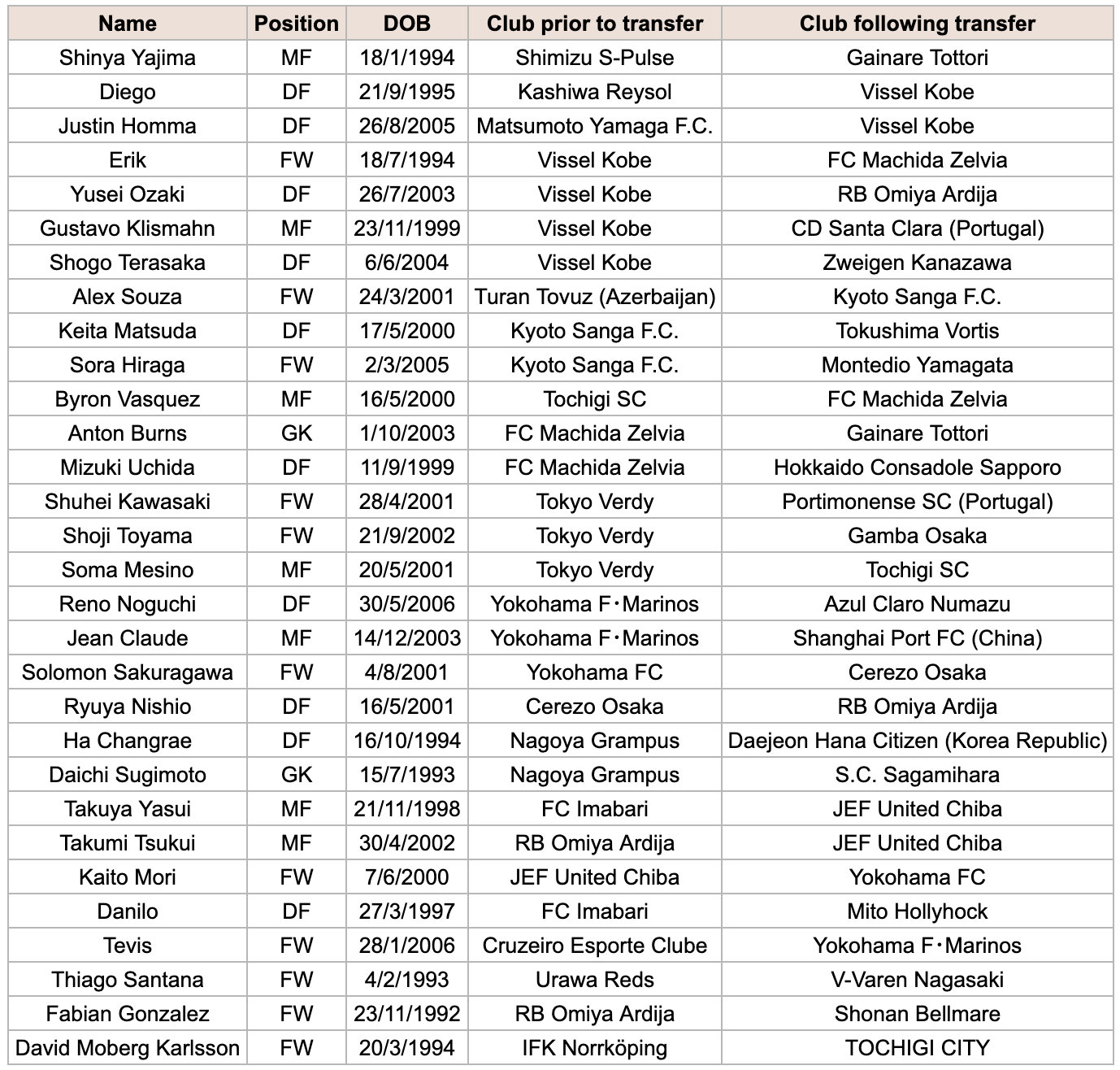 | Name | Position | DOB | Club prior to transfer | Club following transfer |
|---|---|---|---|---|
| Shinya Yajima | MF | 18/1/1994 | Shimizu S-Pulse | Gainare Tottori |
| Diego | DF | 21/9/1995 | Kashiwa Reysol | Vissel Kobe |
| Justin Homma | DF | 26/8/2005 | Matsumoto Yamaga F.C. | Vissel Kobe |
| Erik | FW | 18/7/1994 | Vissel Kobe | FC Machida Zelvia |
| Yusei Ozaki | DF | 26/7/2003 | Vissel Kobe | RB Omiya Ardija |
| Gustavo Klismahn | MF | 23/11/1999 | Vissel Kobe | CD Santa Clara (Portugal) |
| Shogo Terasaka | DF | 6/6/2004 | Vissel Kobe | Zweigen Kanazawa |
| Alex Souza | FW | 24/3/2001 | Turan Tovuz (Azerbaijan) | Kyoto Sanga F.C. |
| Keita Matsuda | DF | 17/5/2000 | Kyoto Sanga F.C. | Tokushima Vortis |
| Sora Hiraga | FW | 2/3/2005 | Kyoto Sanga F.C. | Montedio Yamagata |
| Byron Vasquez | MF | 16/5/2000 | Tochigi SC | FC Machida Zelvia |
| Anton Burns | GK | 1/10/2003 | FC Machida Zelvia | Gainare Tottori |
| Mizuki Uchida | DF | 11/9/1999 | FC Machida Zelvia | Hokkaido Consadole Sapporo |
| Shuhei Kawasaki | FW | 28/4/2001 | Tokyo Verdy | Portimonense SC (Portugal) |
| Shoji Toyama | FW | 21/9/2002 | Tokyo Verdy | Gamba Osaka |
| Soma Mesino | MF | 20/5/2001 | Tokyo Verdy | Tochigi SC |
| Reno Noguchi | DF | 30/5/2006 | Yokohama F・Marinos | Azul Claro Numazu |
| Jean Claude | MF | 14/12/2003 | Yokohama F・Marinos | Shanghai Port FC (China) |
| Solomon Sakuragawa | FW | 4/8/2001 | Yokohama FC | Cerezo Osaka |
| Ryuya Nishio | DF | 16/5/2001 | Cerezo Osaka | RB Omiya Ardija |
| Ha Changrae | DF | 16/10/1994 | Nagoya Grampus | Daejeon Hana Citizen (Korea Republic) |
| Daichi Sugimoto | GK | 15/7/1993 | Nagoya Grampus | S.C. Sagamihara |
| Takuya Yasui | MF | 21/11/1998 | FC Imabari | JEF United Chiba |
| Takumi Tsukui | MF | 30/4/2002 | RB Omiya Ardija | JEF United Chiba |
| Kaito Mori | FW | 7/6/2000 | JEF United Chiba | Yokohama FC |
| Danilo | DF | 27/3/1997 | FC Imabari | Mito Hollyhock |
| Tevis | FW | 28/1/2006 | Cruzeiro Esporte Clube | Yokohama F・Marinos |
| Thiago Santana | FW | 4/2/1993 | Urawa Reds | V-Varen Nagasaki |
| Fabian Gonzalez | FW | 23/11/1992 | RB Omiya Ardija | Shonan Bellmare |
| David Moberg Karlsson | FW | 20/3/1994 | IFK Norrköping | TOCHIGI CITY |